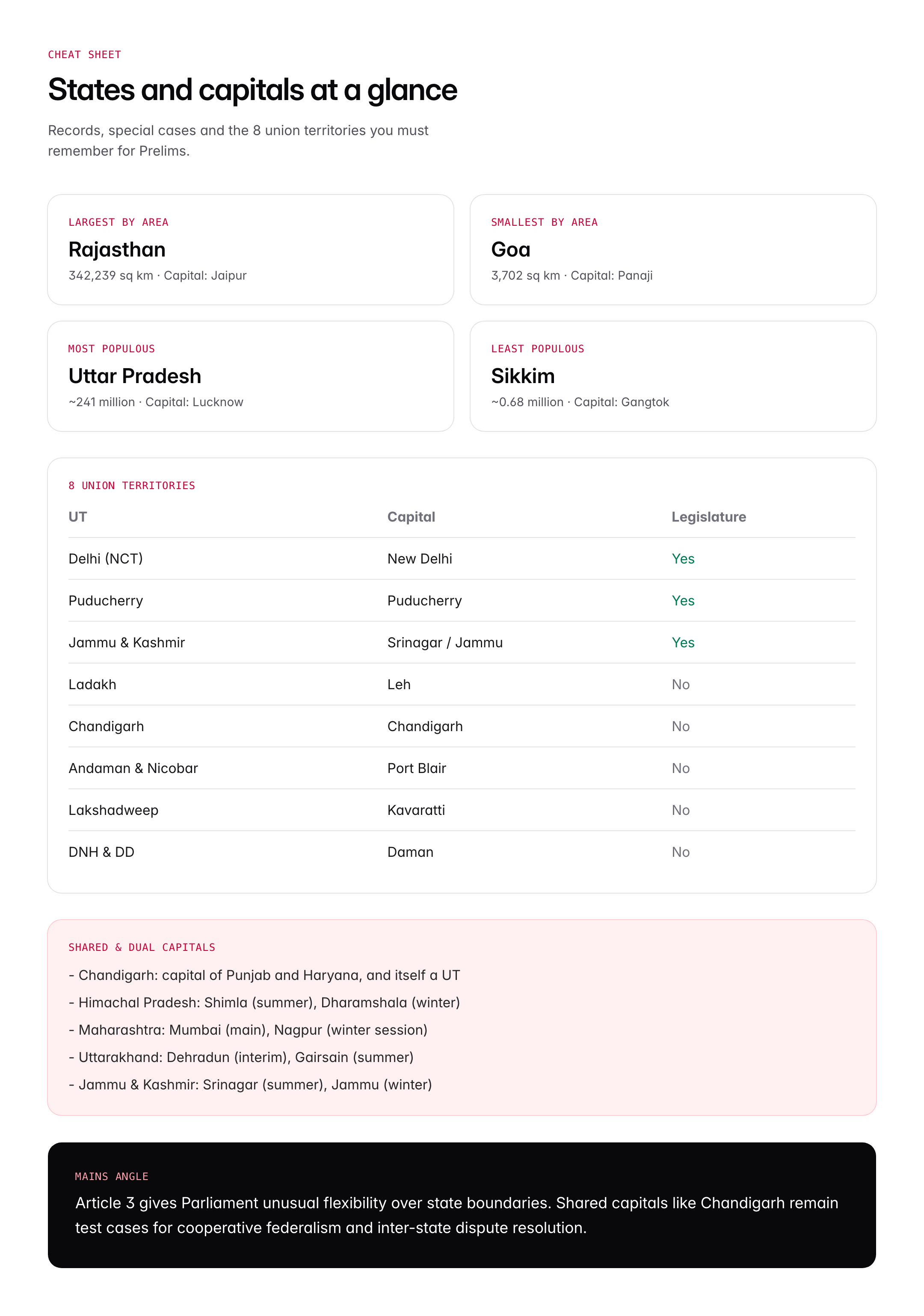 CHEAT SHEET

States and capitals at a glance

Records, special cases and the 8 union territories you must remember for Prelims.

LARGEST BY AREA
Rajasthan
342,239 sq km · Capital: Jaipur

SMALLEST BY AREA
Goa
3,702 sq km · Capital: Panaji

MOST POPULOUS
Uttar Pradesh
~241 million · Capital: Lucknow

LEAST POPULOUS
Sikkim
~0.68 million · Capital: Gangtok

8 UNION TERRITORIES

| UT | Capital | Legislature |
|---|---|---|
| Delhi (NCT) | New Delhi | Yes |
| Puducherry | Puducherry | Yes |
| Jammu & Kashmir | Srinagar / Jammu | Yes |
| Ladakh | Leh | No |
| Chandigarh | Chandigarh | No |
| Andaman & Nicobar | Port Blair | No |
| Lakshadweep | Kavaratti | No |
| DNH & DD | Daman | No |

SHARED & DUAL CAPITALS
- Chandigarh: capital of Punjab and Haryana, and itself a UT
- Himachal Pradesh: Shimla (summer), Dharamshala (winter)
- Maharashtra: Mumbai (main), Nagpur (winter session)
- Uttarakhand: Dehradun (interim), Gairsain (summer)
- Jammu & Kashmir: Srinagar (summer), Jammu (winter)

MAINS ANGLE
Article 3 gives Parliament unusual flexibility over state boundaries. Shared capitals like Chandigarh remain test cases for cooperative federalism and inter-state dispute resolution.